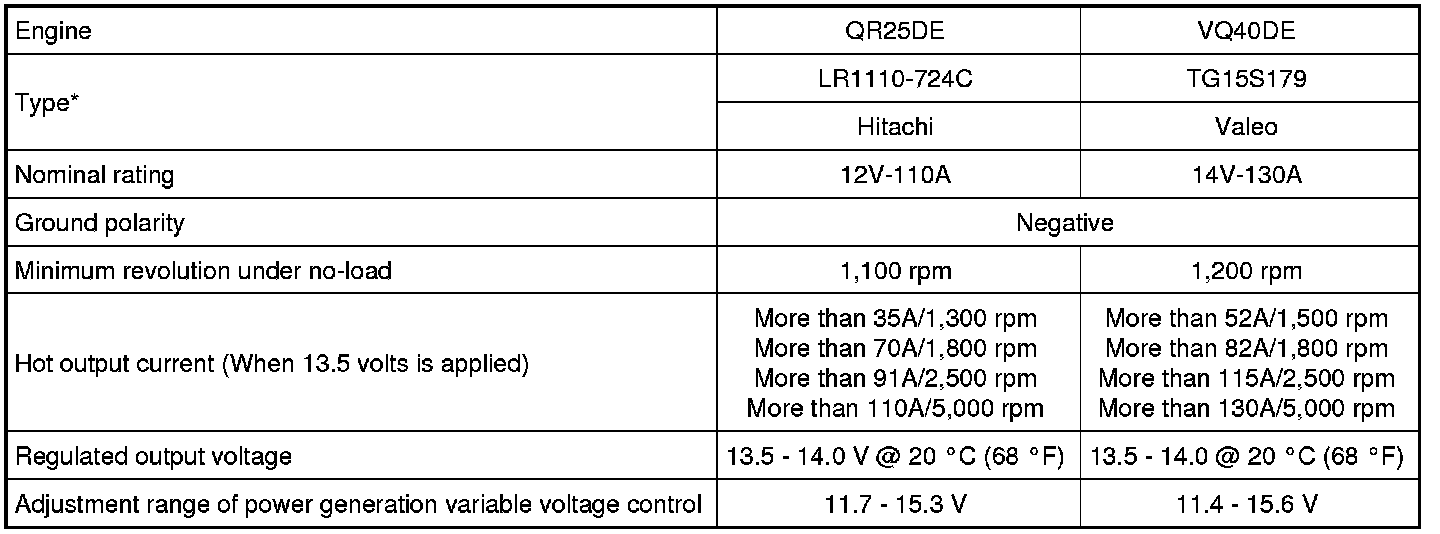 | Engine | QR25DE | VQ40DE |
|---|---|---|
| Type* | LR1110-724C | TG15S179 |
| | Hitachi | Valeo |
| Nominal rating | 12V-110A | 14V-130A |
| Ground polarity | Negative | |
| Minimum revolution under no-load | 1,100 rpm | 1,200 rpm |
| Hot output current (When 13.5 volts is applied) | More than 35A/1,300 rpm More than 70A/1,800 rpm More than 91A/2,500 rpm More than 110A/5,000 rpm | More than 52A/1,500 rpm More than 82A/1,800 rpm More than 115A/2,500 rpm More than 130A/5,000 rpm |
| Regulated output voltage | 13.5 - 14.0 V @ 20 °C (68 °F) | 13.5 - 14.0 @ 20 °C (68 °F) |
| Adjustment range of power generation variable voltage control | 11.7 - 15.3 V | 11.4 - 15.6 V |